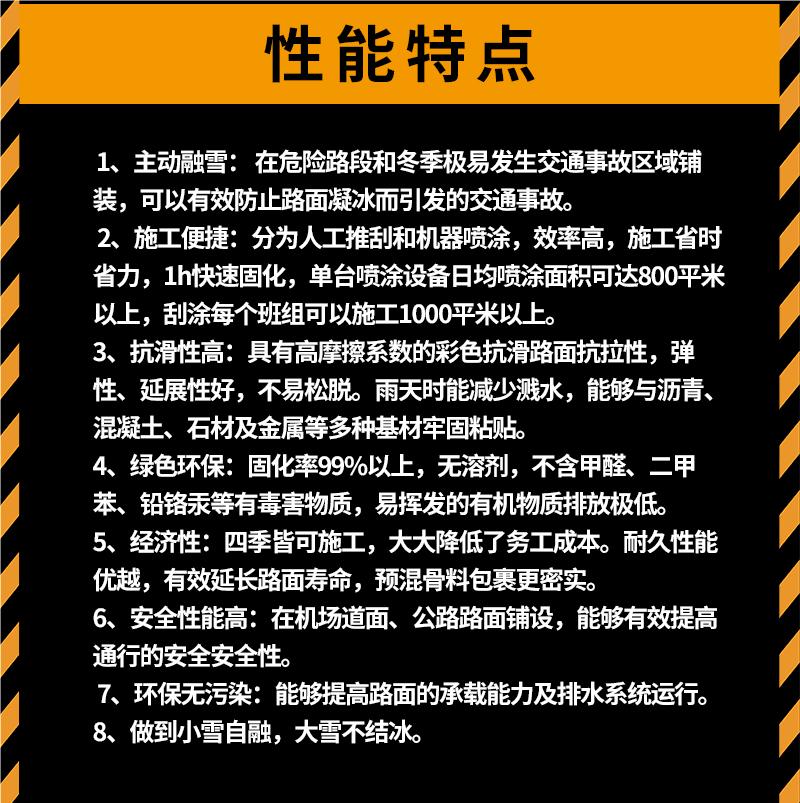 性能特点

1、主动融雪：在危险路段和冬季极易发生交通事故区域铺装，可以有效防止路面凝冰而引发的交通事故。

2、施工便捷：分为人工推刮和机器喷涂，效率高，施工省时省力，1h快速固化，单台喷涂设备日均喷涂面积可达800平米以上，刮涂每个班组可以施工1000平米以上。

3、抗滑性高：具有高摩擦系数的彩色抗滑路面抗拉性，弹性、延展性好，不易松脱。雨天时能减少溅水，能够与沥青、混凝土、石材及金属等多种基材牢固粘贴。

4、绿色环保：固化率99%以上，无溶剂，不含甲醛、二甲苯、铅铬汞等有毒害物质，易挥发的有机物质排放极低。

5、经济性：四季皆可施工，大大降低了务工成本。耐久性能优越，有效延长路面寿命，预混骨料包裹更密实。

6、安全性能高：在机场道面、公路路面铺设，能够有效提高通行的安全安全性。

7、环保无污染：能够提高路面的承载能力及排水系统运行。

8、做到小雪自融，大雪不结冰。